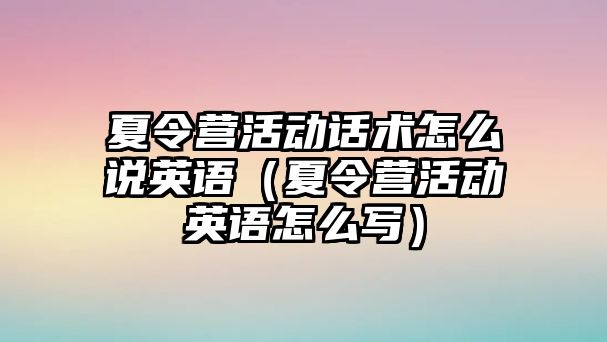 夏令营活动话术怎么说英语（夏令营活动英语怎么写）